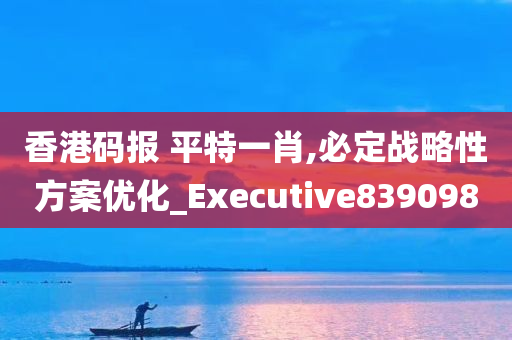 香港码报 平特一肖,必定战略性方案优化_Executive839098